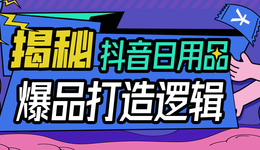 揭秘 抖音日用品
爆品打造逻辑